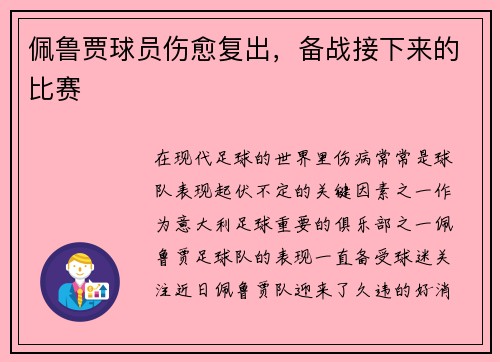 佩鲁贾球员伤愈复出，备战接下来的比赛

在现代足球的世界里伤病常常是球队表现起伏不定的关键因素之一作为意大利足球重要的俱乐部之一佩鲁贾足球队的表现一直备受球迷关注近日佩鲁贾队迎来了久违的好消